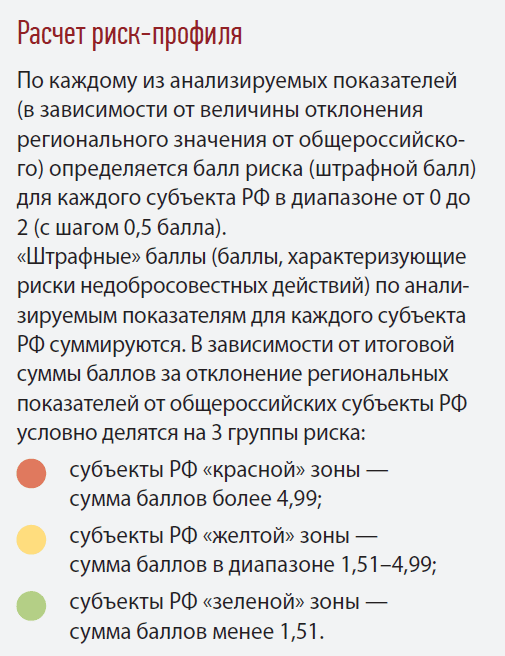 Расчет риск-профиля

По каждому из анализируемых показателей (в зависимости от величины отклонения регионального значения от общероссийского) определяется балл риска (штрафной балл) для каждого субъекта РФ в диапазоне от 0 до 2 (с шагом 0,5 балла).
«Штрафные» баллы (баллы, характеризующие риски недобросовестных действий) по анализируемым показателям для каждого субъекта РФ суммируются. В зависимости от итоговой суммы баллов за отклонение региональных показателей от общероссийских субъекты РФ условно делятся на 3 группы риска:

субъекты РФ «красной» зоны — сумма баллов более 4,99;

субъекты РФ «желтой» зоны — сумма баллов в диапазоне 1,51–4,99;

субъекты РФ «зеленой» зоны — сумма баллов менее 1,51.